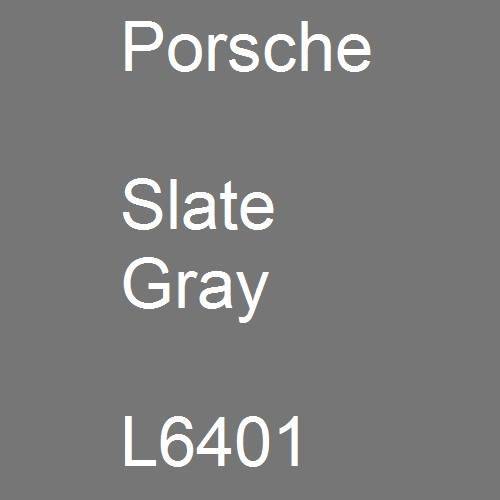 Porsche

Slate Gray

L6401